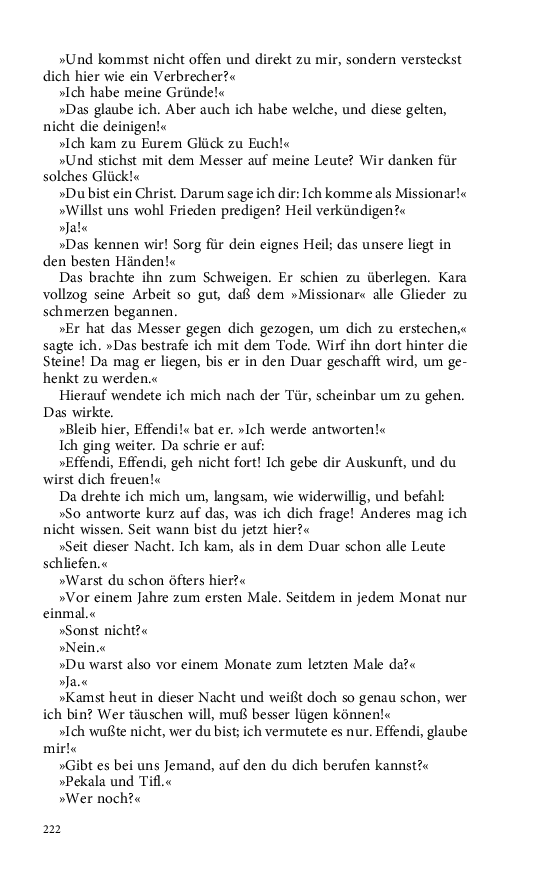 »Und kommst nicht offen und direkt zu mir, sondern versteckst dich hier wie ein Verbrecher?«
»Ich habe meine Gründe!«
»Das glaube ich. Aber auch ich habe welche, und diese gelten, nicht die deinigen!«
»Ich kam zu Eurem Glück zu Euch!«
»Und stichst mit dem Messer auf meine Leute? Wir danken für solches Glück!«
»Du bist ein Christ. Darum sage ich dir: Ich komme als Missionar!«
»Willst uns wohl Frieden predigen? Heil verkündigen?«
»Ja!«
»Das kennen wir! Sorg für dein eignes Heil; das unsere liegt in den besten Händen!«
Das brachte ihn zum Schweigen. Er schien zu überlegen. Kara vollzog seine Arbeit so gut, daß dem »Missionar« alle Glieder zu schmerzen begannen.
»Er hat das Messer gegen dich gezogen, um dich zu erstechen,« sagte ich. »Das bestrafe ich mit dem Tode. Wirf ihn dort hinter die Steine! Da mag er liegen, bis er in den Duar geschafft wird, um gehenkt zu werden.«
Hierauf wendete ich mich nach der Tür, scheinbar um zu gehen. Das wirkte.
»Bleib hier, Effendi!« bat er. »Ich werde antworten!«
Ich ging weiter. Da schrie er auf:
»Effendi, Effendi, geh nicht fort! Ich gebe dir Auskunft, und du wirst dich freuen!«
Da drehte ich mich um, langsam, wie widerwillig, und befahl:
»So antworte kurz auf das, was ich dich frage! Anderes mag ich nicht wissen. Seit wann bist du jetzt hier?«
»Seit dieser Nacht. Ich kam, als in dem Duar schon alle Leute schliefen.«
»Warst du schon öfters hier?«
»Vor einem Jahre zum ersten Male. Seitdem in jedem Monat nur einmal.«
»Sonst nicht?«
»Nein.«
»Du warst also vor einem Monate zum letzten Male da?«
»Ja.«
»Kamst heut in dieser Nacht und weißt doch so genau schon, wer ich bin? Wer täuschen will, muß besser lügen können!«
»Ich wußte nicht, wer du bist; ich vermutete es nur. Effendi, glaube mir!«
»Gibt es bei uns Jemand, auf den du dich berufen kannst?«
»Pekala und Tifl.«
»Wer noch?«

222